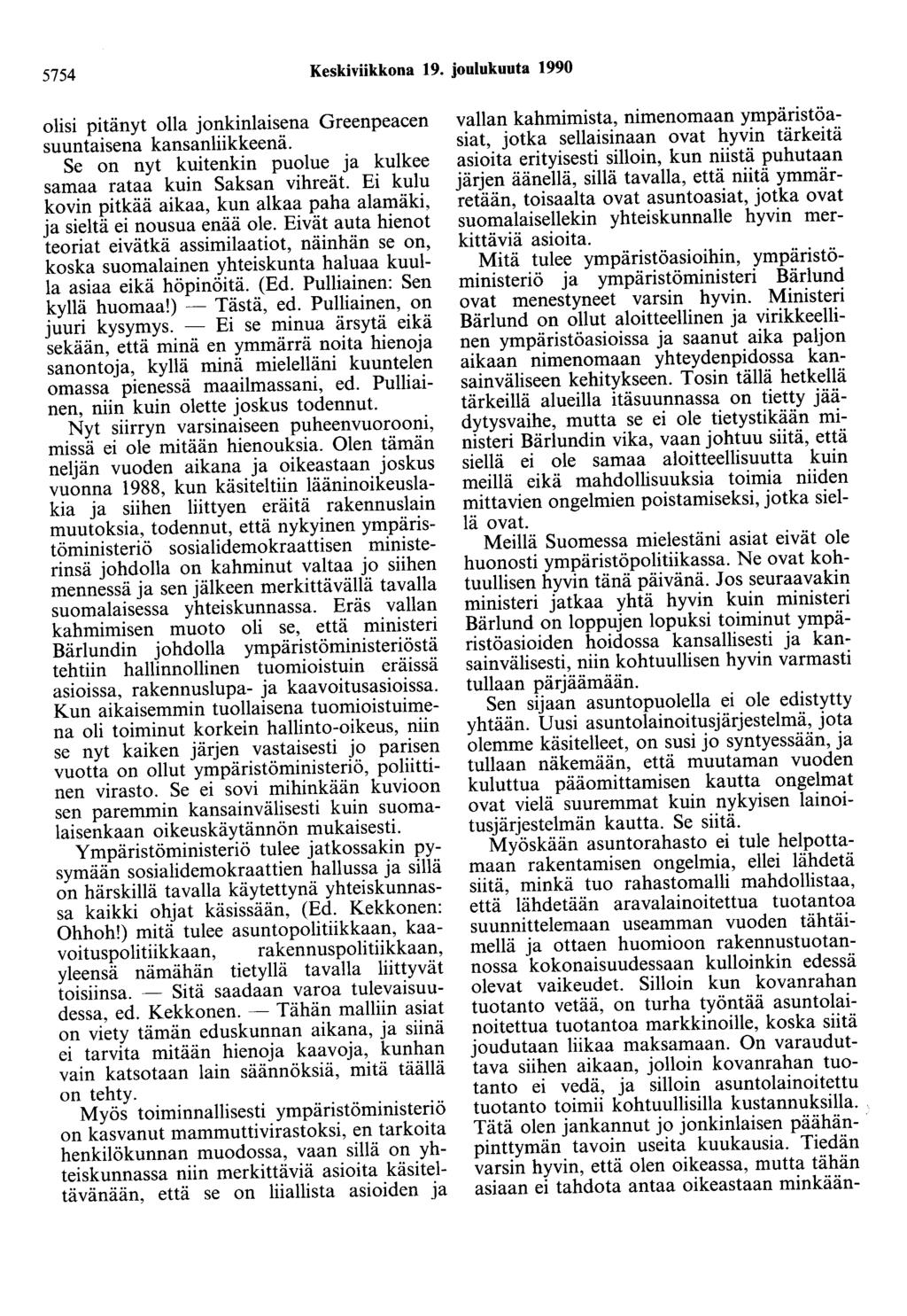 5754 Keskiviikkona 19. joulukuuta 1990

olisi pitänyt olla jonkinlaisena Greenpeacen suuntaisena kansanliikkeenä.

Se on nyt kuitenkin puolue ja kulkee samaa rataa kuin Saksan vihreät. Ei kulu kovin pitkää aikaa, kun alkaa paha alamäki, ja sieltä ei nousua enää ole. Eivät auta hienot teoriat eivätkä assimilaatiot, näinhän se on, koska suomalainen yhteiskunta haluaa kuulla asiaa eikä höpinöitä. (Ed. Pulliainen: Sen kyllä huomaa!) — Tästä, ed. Pulliainen, on juuri kysymys. — Ei se minua ärsytä eikä sekään, että minä en ymmärrä noita hienoja sanontoja, kyllä minä mielelläni kuuntelen omassa pienessä maailmassani, ed. Pulliainen, niin kuin olette joskus todennut.

Nyt siirryn varsinaiseen puheenvuorooni, missä ei ole mitään hienouksia. Olen tämän neljän vuoden aikana ja oikeastaan joskus vuonna 1988, kun käsiteltiin lääninoikeuslakia ja siihen liittyen eräitä rakennuslain muutoksia, todennut, että nykyinen ympäristöministeriö sosialidemokraattisen ministerinsä johdolla on kahminut valtaa jo siihen mennessä ja sen jälkeen merkittävällä tavalla suomalaisessa yhteiskunnassa. Eräs vallan kahmimisen muoto oli se, että ministeri Bärlundin johdolla ympäristöministeriöstä tehtiin hallinnollinen tuomioistuin eräissä asioissa, rakennuslupa- ja kaavoitusasioissa. Kun aikaisemmin tuollaisena tuomioistuimena oli toiminut korkein hallinto-oikeus, niin se nyt kaiken järjen vastaisesti jo parisen vuotta on ollut ympäristöministeriö, poliittinen virasto. Se ei sovi mihinkään kuvioon sen paremmin kansainvälisesti kuin suomalaisenkaan oikeuskäytännön mukaisesti.

Ympäristöministeriö tulee jatkossakin pysymään sosialidemokraattien hallussa ja sillä on härskillä tavalla käytettynä yhteiskunnassa kaikki ohjat käsissään, (Ed. Kekkonen: Ohhoh!) mitä tulee asuntopolitiikkaan, kaavoituspolitiikkaan, rakennuspolitiikkaan, yleensä nämähän tietyllä tavalla liittyvät toisiinsa. — Sitä saadaan varoa tulevaisuudessa, ed. Kekkonen. — Tähän malliin asiat on viety tämän eduskunnan aikana, ja siinä ei tarvita mitään hienoja kaavoja, kunhan vain katsotaan lain säännöksiä, mitä täällä on tehty.

Myös toiminnallisesti ympäristöministeriö on kasvanut mammuttivirastoksi, en tarkoita henkilökunnan muodossa, vaan sillä on yhteiskunnassa niin merkittäviä asioita käsiteltävänään, että se on liiallista asioiden ja vallan kahmimista, nimenomaan ympäristöasiat, jotka sellaisinaan ovat hyvin tärkeitä asioita erityisesti silloin, kun niistä puhutaan järjen äänellä, sillä tavalla, että niitä ymmärretään, toisaalta ovat asuntoasiat, jotka ovat suomalaisellekin yhteiskunnalle hyvin merkittäviä asioita.

Mitä tulee ympäristöasioihin, ympäristöministeriö ja ympäristöministeri Bärlund ovat menestyneet varsin hyvin. Ministeri Bärlund on ollut aloitteellinen ja virikkeellinen ympäristöasioissa ja saanut aika paljon aikaan nimenomaan yhteydenpidossa kansainväliseen kehitykseen. Tosin tällä hetkellä tärkeillä alueilla itäsuunnassa on tietty jäädytysvaihe, mutta se ei ole tietystikään ministeri Bärlundin vika, vaan johtuu siitä, että siellä ei ole samaa aloitteellisuutta kuin meillä eikä mahdollisuuksia toimia niiden mittavien ongelmien poistamiseksi, jotka siellä ovat.

Meillä Suomessa mielestäni asiat eivät ole huonosti ympäristöpolitiikassa. Ne ovat kohtuullisen hyvin tänä päivänä. Jos seuraavakin ministeri jatkaa yhtä hyvin kuin ministeri Bärlund on loppujen lopuksi toiminut ympäristöasioiden hoidossa kansallisesti ja kansainvälisesti, niin kohtuullisen hyvin varmasti tullaan pärjäämään.

Sen sijaan asuntopuolella ei ole edistytty yhtään. Uusi asuntolainoitusjärjestelmä, jota olemme käsitelleet, on susi jo syntyessään, ja tullaan näkemään, että muutaman vuoden kuluttua pääomittamisen kautta ongelmat ovat vielä suuremmat kuin nykyisen lainoitusjärjestelmän kautta. Se siitä.

Myöskään asuntorahasto ei tule helpottamaan rakentamisen ongelmia, ellei lähdetä siitä, minkä tuo rahastomalli mahdollistaa, että lähdetään aravalainoitettua tuotantoa suunnittelemaan useamman vuoden tähtäimellä ja ottaen huomioon rakennustuotannossa kokonaisuudessaan kulloinkin edessä olevat vaikeudet. Silloin kun kovanrahan tuotanto vetää, on turha työntää asuntolainoitettua tuotantoa markkinoille, koska siitä joudutaan liikaa maksamaan. On varauduttava siihen aikaan, jolloin kovanrahan tuotanto ei vedä, ja silloin asuntolainoitettu tuotanto toimii kohtuullisilla kustannuksilla. Tätä olen jankannut jo jonkinlaisen päähänpinttymän tavoin useita kuukausia. Tiedän varsin hyvin, että olen oikeassa, mutta tähän asiaan ei tahdota antaa oikeastaan minkään-